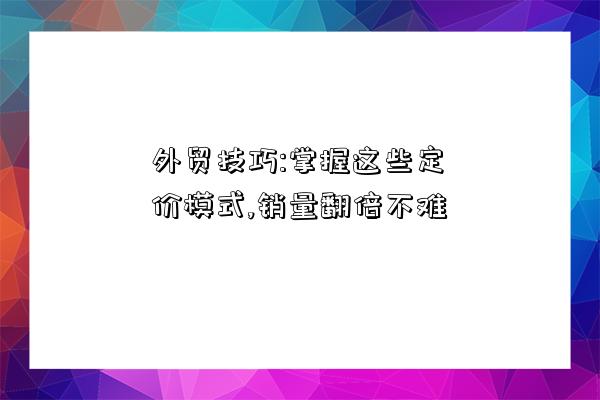 外贸技巧:掌握这些定价模式,销量翻倍不难